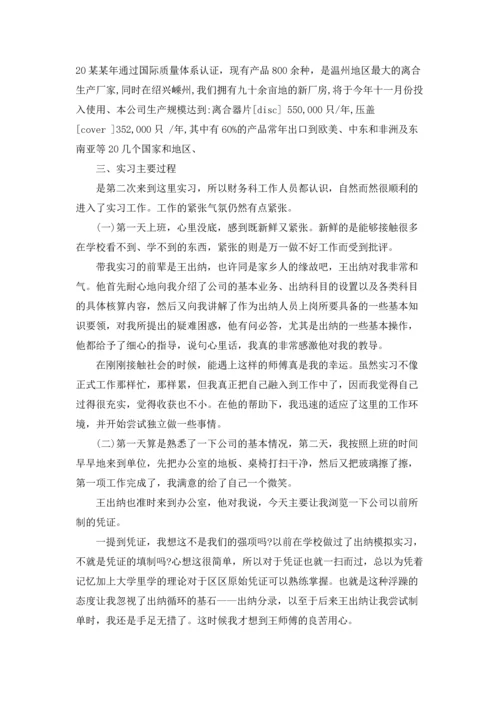 20某某年通过国际质量体系认证，现有产品800余种，是温州地区最大的离合生产厂家，同时在绍兴嵊州，我们拥有九十余亩地的新厂房，将于今年十一月份投入使用、本公司生产规模达到：离合器片[disc] 550,000只/年，压盖[cover ]352,000只 /年，其中有60%的产品常年出口到欧美、中东和非洲及东南亚等20几个国家和地区、

三、实习主要过程

是第二次来到这里实习，所以财务科工作人员都认识，自然而然很顺利的进入了实习工作。工作的紧张气氛仍然有点紧张。

(一)第一天上班，心里没底，感到既新鲜又紧张。新鲜的是能够接触很多在学校看不到、学不到的东西，紧张的则是万一做不好工作而受到批评。

带我实习的前辈是王出纳，也许同是家乡人的缘故吧，王出纳对我非常和气。他首先耐心地向我介绍了公司的基本业务、出纳科目的设置以及各类科目的具体核算内容，然后又向我讲解了作为出纳人员上岗所要具备的一些基本知识要领，对我所提出的疑难困惑，他有问必答，尤其是出纳的一些基本操作，他都给予了细心的指导，说句心里话，我真的非常感激他对我的教导。

在刚刚接触社会的时候，能遇上这样的师傅真是我的幸运。虽然实习不像正式工作那样忙，那样累，但我真正把自己融入到工作中了，因而我觉得自己过得很充实，觉得收获也不小。在他的帮助下，我迅速的适应了这里的工作环境，并开始尝试独立做一些事情。

(二)第一天算是熟悉了一下公司的基本情况，第二天，我按照上班的时间早早地来到单位，先把办公室的地板、桌椅打扫干净，然后又把玻璃擦了擦，第一项工作完成了，我满意的给了自己一个微笑。

王出纳也准时来到办公室，他对我说，今天主要让我浏览一下公司以前所制的凭证。

一提到凭证，我想这不是我们的强项吗?以前在学校做过了出纳模拟实习，不就是凭证的填制吗?心想这很简单，所以对于凭证也就一扫而过，总以为凭着记忆加上大学里学的理论对于区区原始凭证可以熟练掌握。也就是这种浮躁的态度让我忽视了出纳循环的基石——出纳分录，以至于后来王出纳让我尝试制单时，我还是手足无措了。这时候我才想到王师傅的良苦用心。